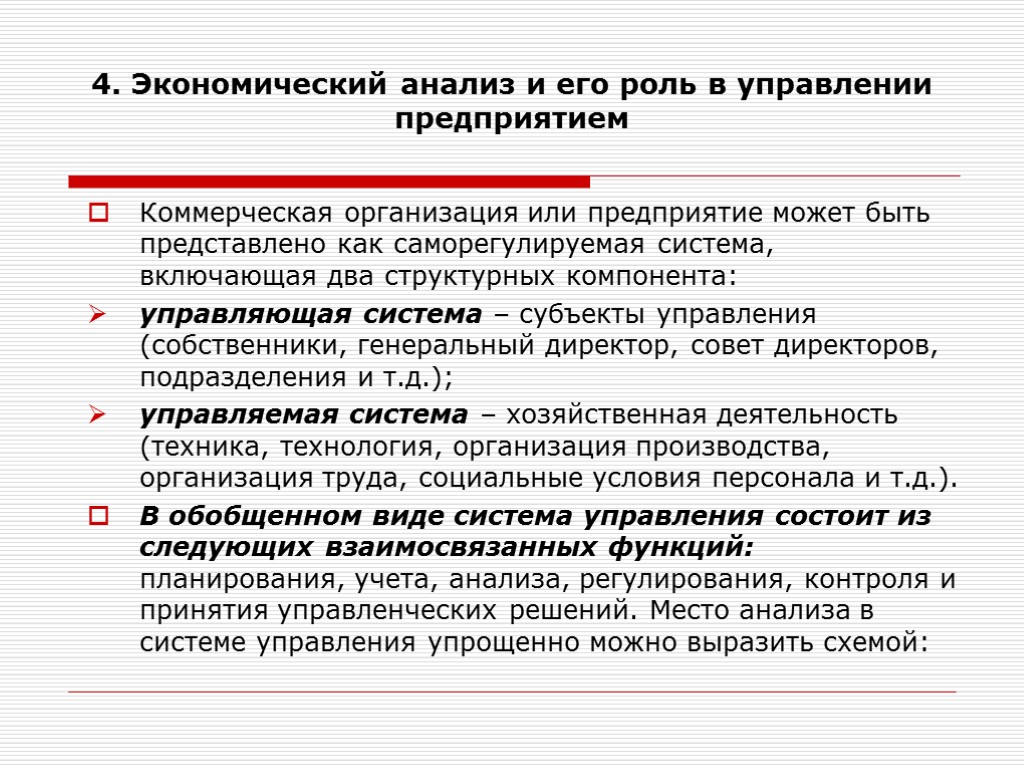 4. Экономический анализ и его роль в управлении предприятием

Коммерческая организация или предприятие может быть представлено как саморегулируемая система, включающая два структурных компонента:

управляющая система – субъекты управления (собственники, генеральный директор, совет директоров, подразделения и т.д.);

управляемая система – хозяйственная деятельность (техника, технология, организация производства, организация труда, социальные условия персонала и т.д.).

В обобщенном виде система управления состоит из следующих взаимосвязанных функций: планирования, учета, анализа, регулирования, контроля и принятия управленческих решений. Место анализа в системе управления упрощенно можно выразить схемой: